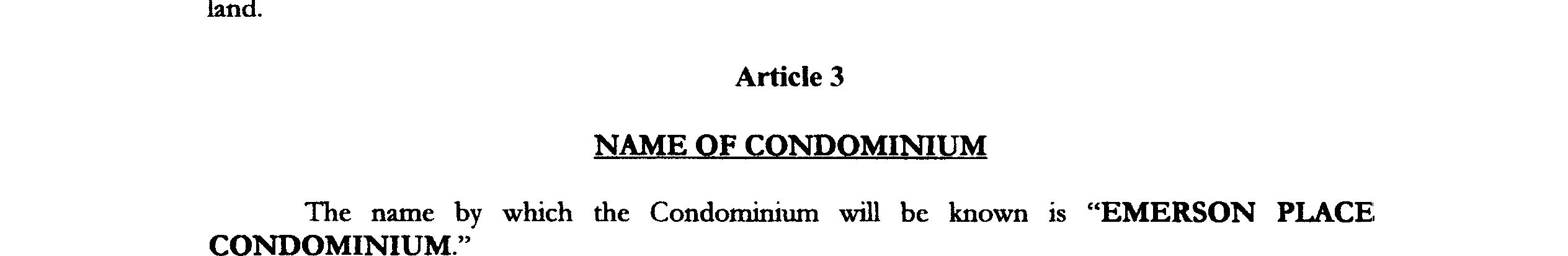 land.

Article 3

NAME OF CONDOMINIUM

The name by which the Condominium will be known is "EMERSON PLACE CONDOMINIUM."